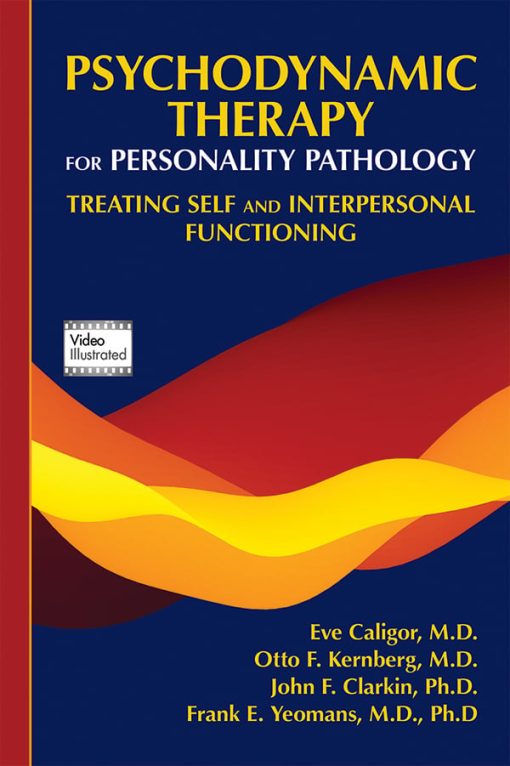 PSYCHODYNAMIC THERAPY
FOR PERSONALITY PATHOLOGY

TREATING SELF AND INTERPERSONAL FUNCTIONING

Video Illustrated

Eve Caligor, M.D.
Otto F. Kernberg, M.D.
John F. Clarkin, Ph.D.
Frank E. Yeomans, M.D., Ph.D